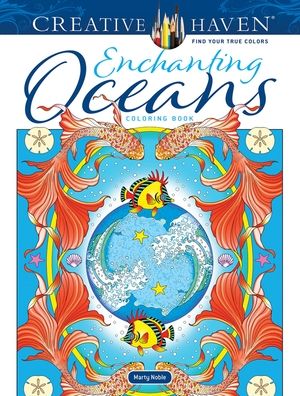 CREATIVE HAVEN®
FIND YOUR TRUE COLORS

Enchanting Oceans
COLORING BOOK

Marty Noble